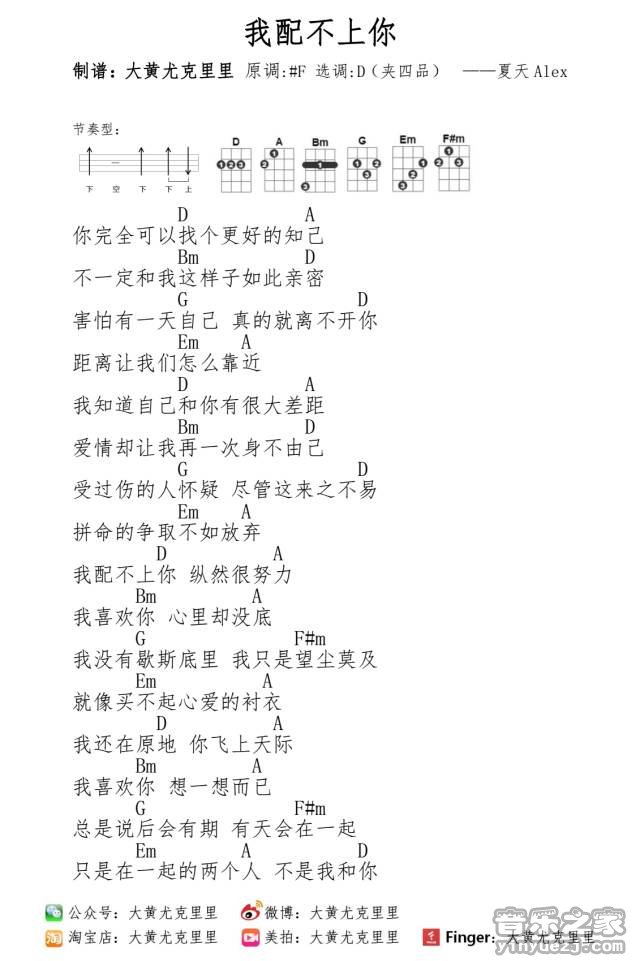 我配不上你

制谱：大黄尤克里里 原调:#F 选调:D（夹四品） ——夏天Alex

节奏型：

下 空 下 下 上

D A Bm G Em F#m

D A
你完全可以找个更好的知己
Bm D
不一定和我这样子如此亲密
G D
害怕有一天自己 真的就离不开你
Em A
距离让我们怎么靠近
D A
我知道自己和你有很大差距
Bm D
爱情却让我再一次身不由己
G D
受过伤的人怀疑 尽管这来之不易
Em A
拼命的争取不如放弃
D A
我配不上你 纵然很努力
Bm A
我喜欢你 心里却没底
G F#m
我没有歇斯底里 我只是望尘莫及
Em A
就像买不起心爱的衬衣
D A
我还在原地 你飞上天际
Bm A
我喜欢你 想一想而已
G F#m
总是说后会有期 有天会在一起
Em A D
只是在一起的两个人 不是我和你

公众号：大黄尤克里里 微博：大黄尤克里里
淘宝店：大黄尤克里里 美拍：大黄尤克里里 Finger：大黄尤克里里

音乐之家 yinyuezj.com